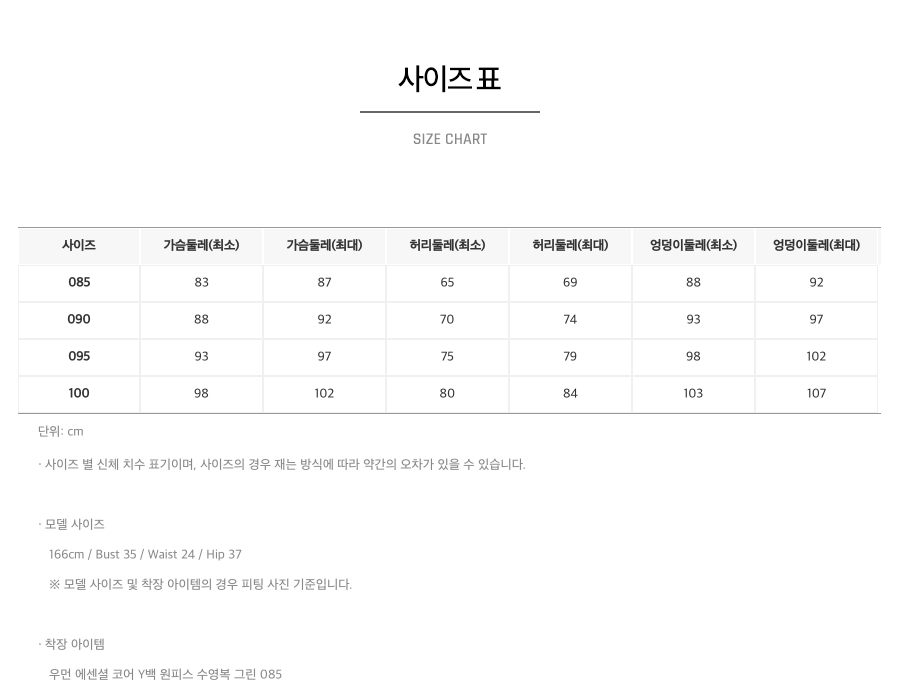 사이즈 표

SIZE CHART

| 사이즈 | 가슴둘레(최소) | 가슴둘레(최대) | 허리둘레(최소) | 허리둘레(최대) | 엉덩이둘레(최소) | 엉덩이둘레(최대) |
|---|---|---|---|---|---|---|
| 085 | 83 | 87 | 65 | 69 | 88 | 92 |
| 090 | 88 | 92 | 70 | 74 | 93 | 97 |
| 095 | 93 | 97 | 75 | 79 | 98 | 102 |
| 100 | 98 | 102 | 80 | 84 | 103 | 107 |

단위: cm

· 사이즈 별 신체 치수 표기이며, 사이즈의 경우 재는 방식에 따라 약간의 오차가 있을 수 있습니다.

· 모델 사이즈

166cm / Bust 35 / Waist 24 / Hip 37

※ 모델 사이즈 및 착장 아이템의 경우 피팅 사진 기준입니다.

· 착장 아이템

우먼 에센셜 코어 Y백 원피스 수영복 그린 085